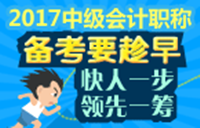 2017中级会计职称
备考要趁早
快人一步
领先一筹